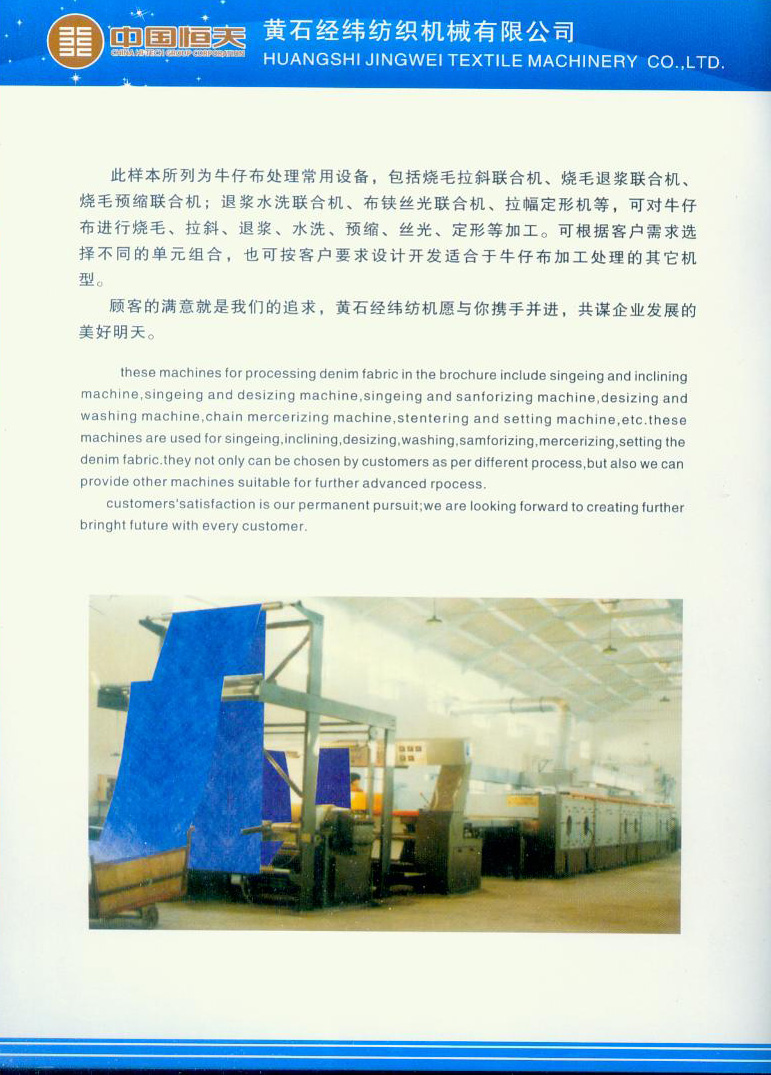 中国恒天
CHINA HI-TECH GROUP CORPORATION
黄石经纬纺织机械有限公司
HUANGSHI JINGWEI TEXTILE MACHINERY CO.,LTD.

此样本所列为牛仔布处理常用设备，包括烧毛拉斜联合机、烧毛退浆联合机、烧毛预缩联合机；退浆水洗联合机、布铗丝光联合机、拉幅定形机等，可对牛仔布进行烧毛、拉斜、退浆、水洗、预缩、丝光、定形等加工。可根据客户需求选择不同的单元组合，也可按客户要求设计开发适合于牛仔布加工处理的其它机型。

顾客的满意就是我们的追求，黄石经纬纺机愿与你携手并进，共谋企业发展的美好明天。

these machines for processing denim fabric in the brochure include singeing and inclining machine,singeing and desizing machine,singeing and sanforizing machine,desizing and washing machine,chain mercerizing machine,stentering and setting machine,etc.these machines are used for singeing,inclining,desizing,washing,samforizing,mercerizing,setting the denim fabric.they not only can be chosen by customers as per different process,but also we can provide other machines suitable for further advanced rpocess.

customers'satisfaction is our permanent pursuit;we are looking forward to creating further bringht future with every customer.